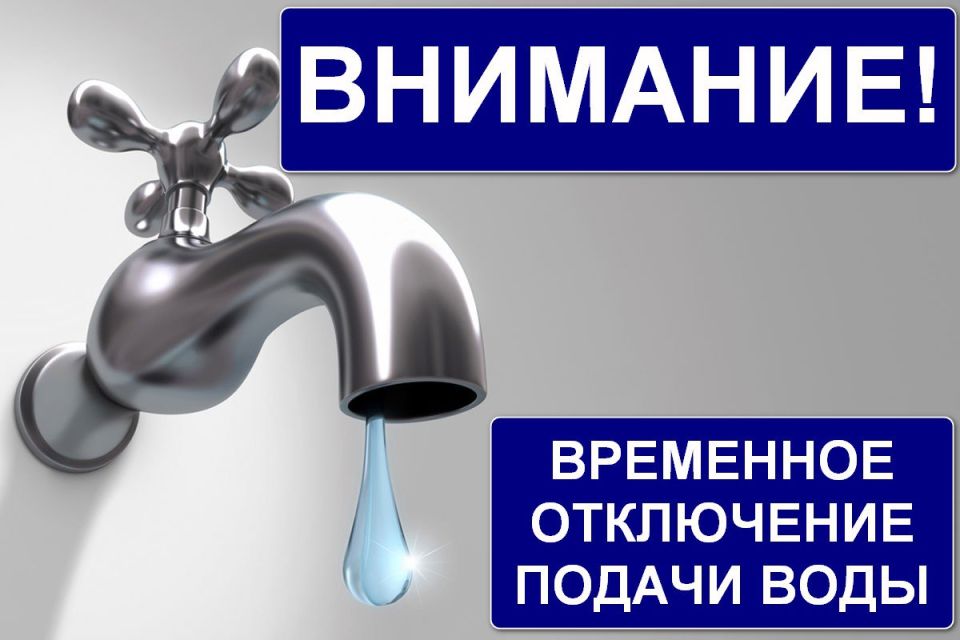 ВНИМАНИЕ!

ВРЕМЕННОЕ ОТКЛЮЧЕНИЕ ПОДАЧИ ВОДЫ